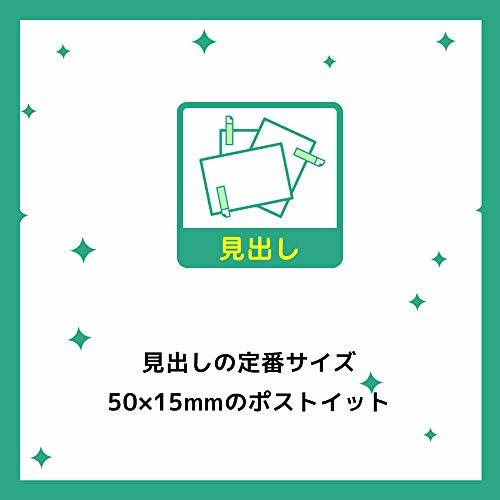 見出し

見出しの定番サイズ
50×15mmのポストイット